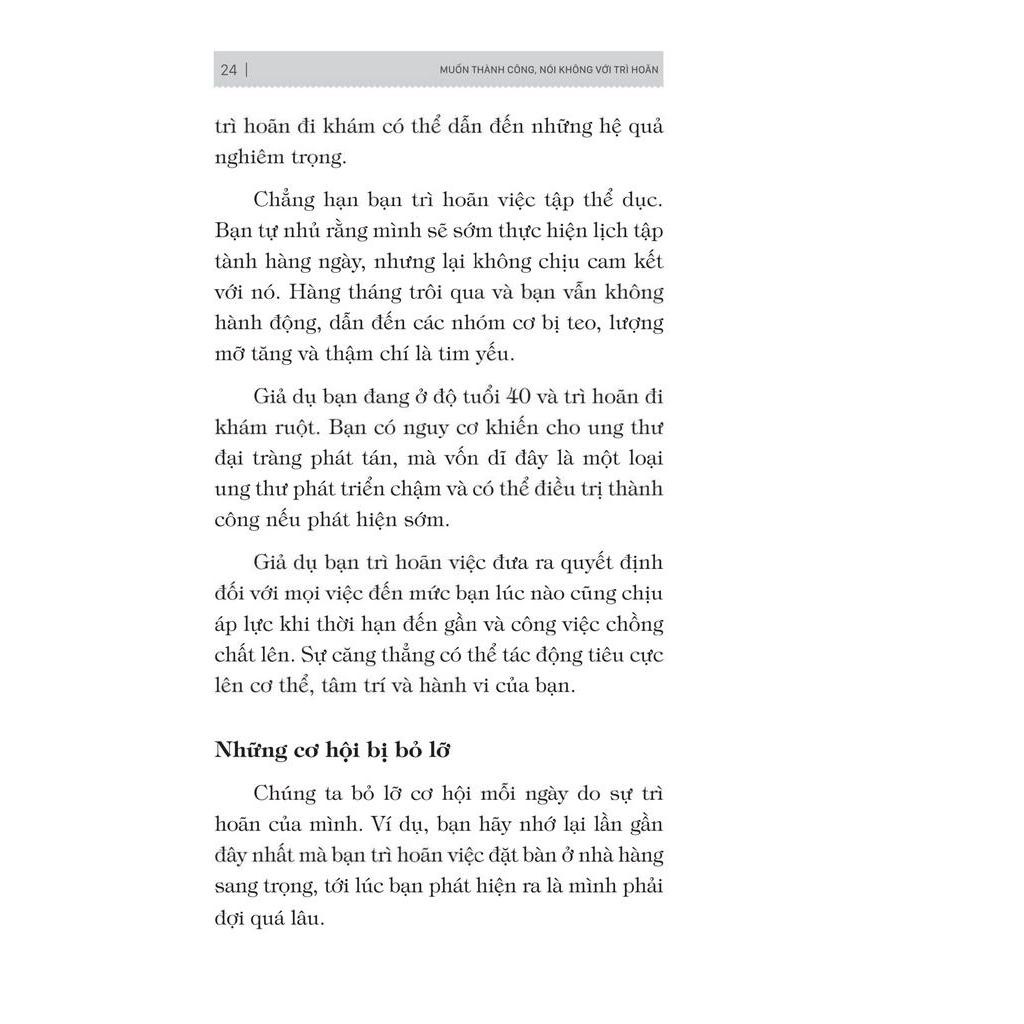 24 | MUỐN THÀNH CÔNG, NÓI KHÔNG VỚI TRÌ HOÃN

trì hoãn đi khám có thể dẫn đến những hệ quả nghiêm trọng.

Chẳng hạn bạn trì hoãn việc tập thể dục. Bạn tự nhủ rằng mình sẽ sớm thực hiện lịch tập tành hàng ngày, nhưng lại không chịu cam kết với nó. Hàng tháng trôi qua và bạn vẫn không hành động, dẫn đến các nhóm cơ bị teo, lượng mỡ tăng và thậm chí là tim yếu.

Giả dụ bạn đang ở độ tuổi 40 và trì hoãn đi khám ruột. Bạn có nguy cơ khiến cho ung thư đại tràng phát tán, mà vốn dĩ đây là một loại ung thư phát triển chậm và có thể điều trị thành công nếu phát hiện sớm.

Giả dụ bạn trì hoãn việc đưa ra quyết định đối với mọi việc đến mức bạn lúc nào cũng chịu áp lực khi thời hạn đến gần và công việc chồng chất lên. Sự căng thẳng có thể tác động tiêu cực lên cơ thể, tâm trí và hành vi của bạn.

Những cơ hội bị bỏ lỡ

Chúng ta bỏ lỡ cơ hội mỗi ngày do sự trì hoãn của mình. Ví dụ, bạn hãy nhớ lại lần gần đây nhất mà bạn trì hoãn việc đặt bàn ở nhà hàng sang trọng, tới lúc bạn phát hiện ra là mình phải đợi quá lâu.